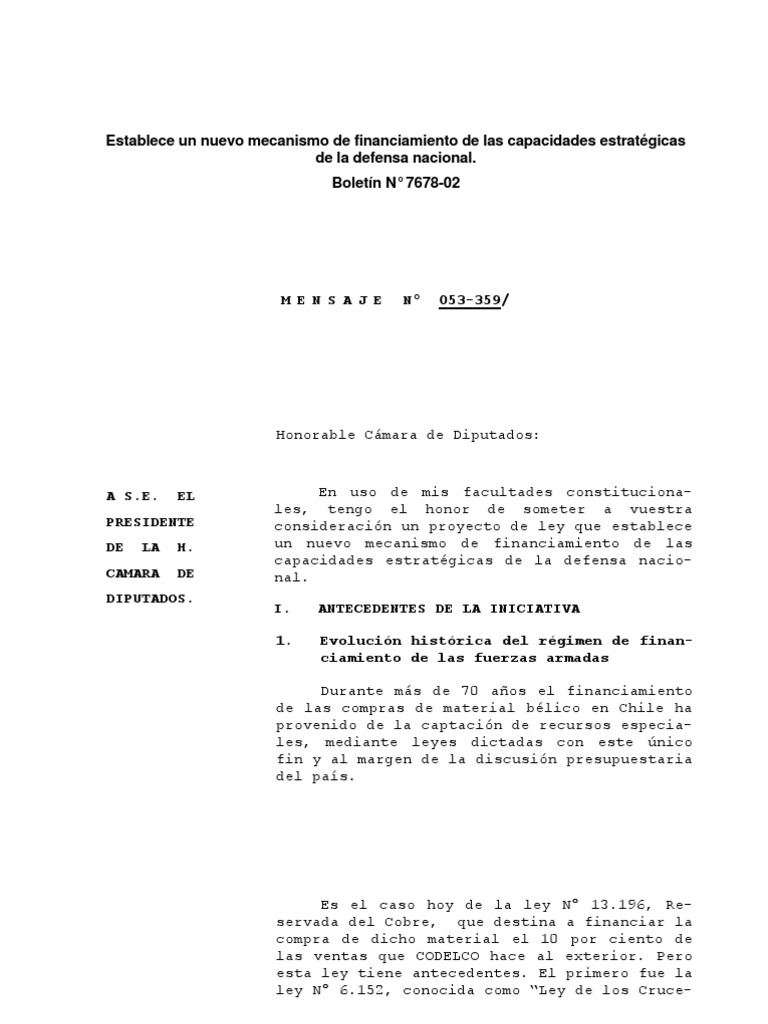 Establece un nuevo mecanismo de financiamiento de las capacidades estratégicas de la defensa nacional.
Boletín N° 7678-02

M E N S A J E N° 053-359/

Honorable Cámara de Diputados:

A S.E. EL PRESIDENTE DE LA H. CAMARA DE DIPUTADOS.

En uso de mis facultades constitucionales, tengo el honor de someter a vuestra consideración un proyecto de ley que establece un nuevo mecanismo de financiamiento de las capacidades estratégicas de la defensa nacional.

I. ANTECEDENTES DE LA INICIATIVA

1. Evolución histórica del régimen de financiamiento de las fuerzas armadas

Durante más de 70 años el financiamiento de las compras de material bélico en Chile ha provenido de la captación de recursos especiales, mediante leyes dictadas con este único fin y al margen de la discusión presupuestaria del país.

Es el caso hoy de la ley N° 13.196, Reservada del Cobre, que destina a financiar la compra de dicho material el 10 por ciento de las ventas que CODELCO hace al exterior. Pero esta ley tiene antecedentes. El primero fue la ley N° 6.152, conocida como "Ley de los Cruce-